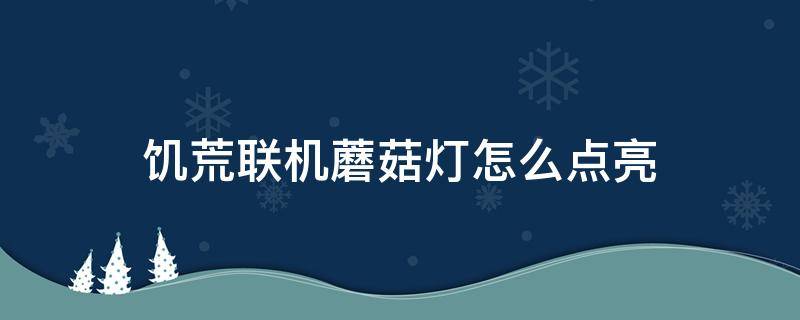 饥荒联机蘑菇灯怎么点亮